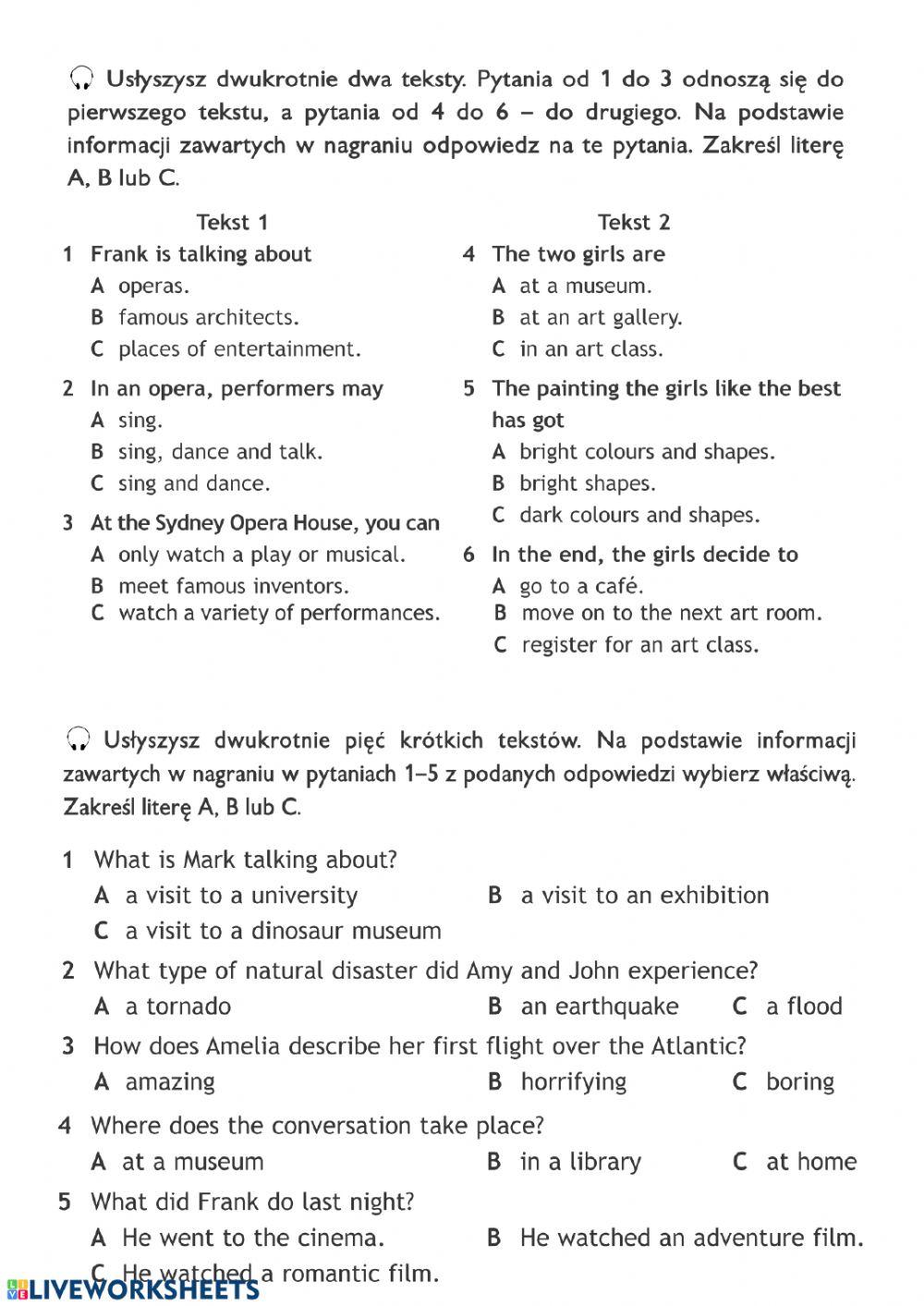 Usłyszysz dwukrotnie dwa teksty. Pytania od 1 do 3 odnoszą się do pierwszego tekstu, a pytania od 4 do 6 – do drugiego. Na podstawie informacji zawartych w nagraniu odpowiedz na te pytania. Zakreśl literę A, B lub C.

Tekst 1

1 Frank is talking about
A operas.
B famous architects.
C places of entertainment.

2 In an opera, performers may
A sing.
B sing, dance and talk.
C sing and dance.

3 At the Sydney Opera House, you can
A only watch a play or musical.
B meet famous inventors.
C watch a variety of performances.

Tekst 2

4 The two girls are
A at a museum.
B at an art gallery.
C in an art class.

5 The painting the girls like the best has got
A bright colours and shapes.
B bright shapes.
C dark colours and shapes.

6 In the end, the girls decide to
A go to a café.
B move on to the next art room.
C register for an art class.

Usłyszysz dwukrotnie pięć krótkich tekstów. Na podstawie informacji zawartych w nagraniu w pytaniach 1–5 z podanych odpowiedzi wybierz właściwą. Zakreśl literę A, B lub C.

1 What is Mark talking about?
A a visit to a university
B a visit to an exhibition
C a visit to a dinosaur museum

2 What type of natural disaster did Amy and John experience?
A a tornado
B an earthquake
C a flood

3 How does Amelia describe her first flight over the Atlantic?
A amazing
B horrifying
C boring

4 Where does the conversation take place?
A at a museum
B in a library
C at home

5 What did Frank do last night?
A He went to the cinema.
B He watched an adventure film.
C He watched a romantic film.

LIVEWORKSHEETS